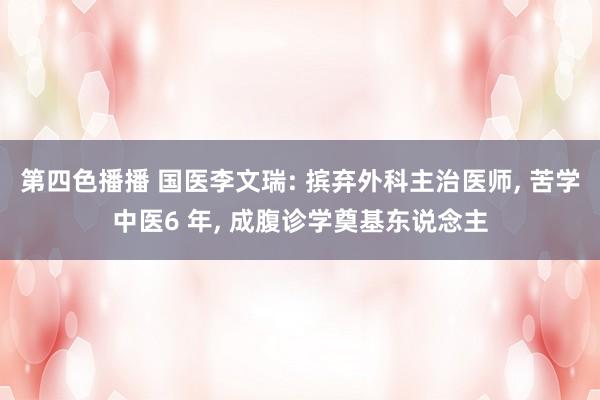 第四色播播 国医李文瑞: 摈弃外科主治医师, 苦学中医6 年, 成腹诊学奠基东说念主